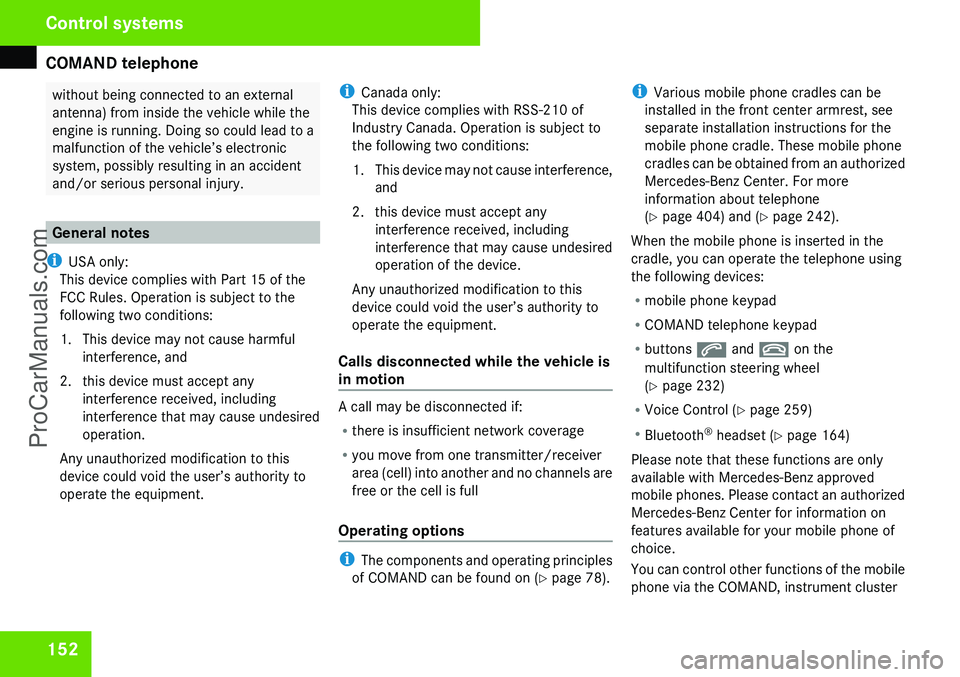 Control systems

COMAND telephone

without being connected to an external antenna) from inside the vehicle while the engine is running. Doing so could lead to a malfunction of the vehicle's electronic system, possibly resulting in an accident and/or serious personal injury.

General notes

USA only:
This device complies with Part 15 of the FCC Rules. Operation is subject to the following two conditions:

1. This device may not cause harmful interference, and
2. this device must accept any interference received, including interference that may cause undesired operation.

Any unauthorized modification to this device could void the user's authority to operate the equipment.

Canada only:
This device complies with RSS-210 of Industry Canada. Operation is subject to the following two conditions:

1. This device may not cause interference, and
2. this device must accept any interference received, including interference that may cause undesired operation of the device.

Any unauthorized modification to this device could void the user's authority to operate the equipment.

Calls disconnected while the vehicle is in motion

A call may be disconnected if:
• there is insufficient network coverage
• you move from one transmitter/receiver area (cell) into another and no channels are free or the cell is full

Operating options

The components and operating principles of COMAND can be found on (▷ page 78).

Various mobile phone cradles can be installed in the front center armrest, see separate installation instructions for the mobile phone cradle. These mobile phone cradles can be obtained from an authorized Mercedes-Benz Center. For more information about telephone (▷ page 404) and (▷ page 242).

When the mobile phone is inserted in the cradle, you can operate the telephone using the following devices:
• mobile phone keypad
• COMAND telephone keypad
• buttons and on the multifunction steering wheel (▷ page 232)
• Voice Control (▷ page 259)
• Bluetooth® headset (▷ page 164)

Please note that these functions are only available with Mercedes-Benz approved mobile phones. Please contact an authorized Mercedes-Benz Center for information on features available for your mobile phone of choice.

You can control other functions of the mobile phone via the COMAND, instrument cluster

152

ProCarManuals.com

carmanualsonline.info